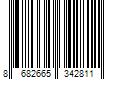 8 682665 342811